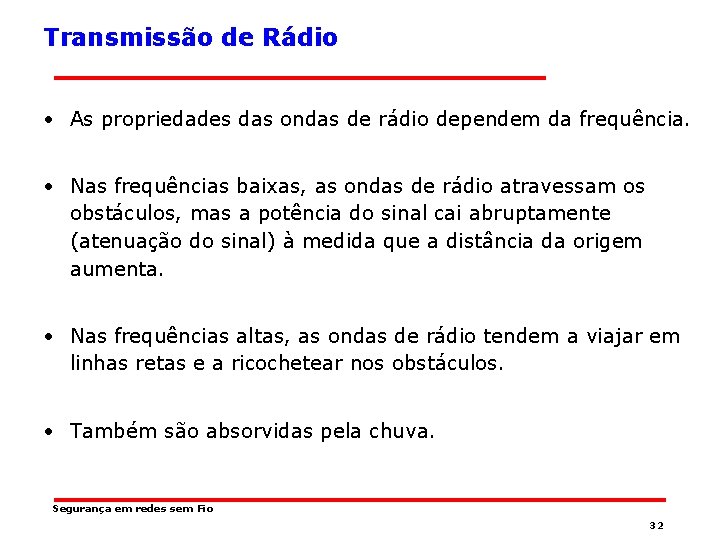 Transmissão de Rádio

• As propriedades das ondas de rádio dependem da frequência.

• Nas frequências baixas, as ondas de rádio atravessam os obstáculos, mas a potência do sinal cai abruptamente (atenuação do sinal) à medida que a distância da origem aumenta.

• Nas frequências altas, as ondas de rádio tendem a viajar em linhas retas e a ricochetear nos obstáculos.

• Também são absorvidas pela chuva.

Segurança em redes sem Fio

32